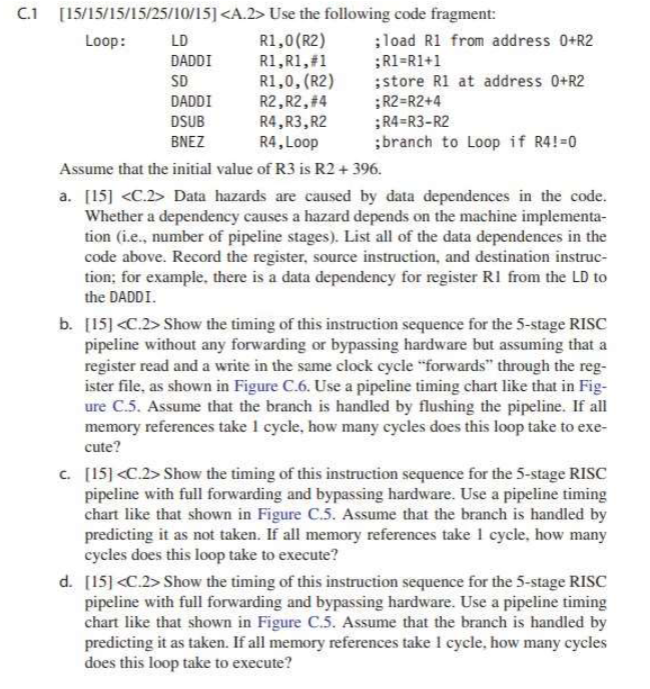 C.1 [15/15/15/15/25/10/15] <A.2> Use the following code fragment:

| Loop: | LD | R1,0(R2) | ;load R1 from address 0+R2 |
|---|---|---|---|
| | DADDI | R1,R1,#1 | ;R1=R1+1 |
| | SD | R1,0,(R2) | ;store R1 at address 0+R2 |
| | DADDI | R2,R2,#4 | ;R2=R2+4 |
| | DSUB | R4,R3,R2 | ;R4=R3-R2 |
| | BNEZ | R4,Loop | ;branch to Loop if R4!=0 |

Assume that the initial value of R3 is R2 + 396.

a. [15] <C.2> Data hazards are caused by data dependences in the code. Whether a dependency causes a hazard depends on the machine implementation (i.e., number of pipeline stages). List all of the data dependences in the code above. Record the register, source instruction, and destination instruction; for example, there is a data dependency for register R1 from the LD to the DADDI.

b. [15] <C.2> Show the timing of this instruction sequence for the 5-stage RISC pipeline without any forwarding or bypassing hardware but assuming that a register read and a write in the same clock cycle "forwards" through the register file, as shown in Figure C.6. Use a pipeline timing chart like that in Figure C.5. Assume that the branch is handled by flushing the pipeline. If all memory references take 1 cycle, how many cycles does this loop take to execute?

c. [15] <C.2> Show the timing of this instruction sequence for the 5-stage RISC pipeline with full forwarding and bypassing hardware. Use a pipeline timing chart like that shown in Figure C.5. Assume that the branch is handled by predicting it as not taken. If all memory references take 1 cycle, how many cycles does this loop take to execute?

d. [15] <C.2> Show the timing of this instruction sequence for the 5-stage RISC pipeline with full forwarding and bypassing hardware. Use a pipeline timing chart like that shown in Figure C.5. Assume that the branch is handled by predicting it as taken. If all memory references take 1 cycle, how many cycles does this loop take to execute?